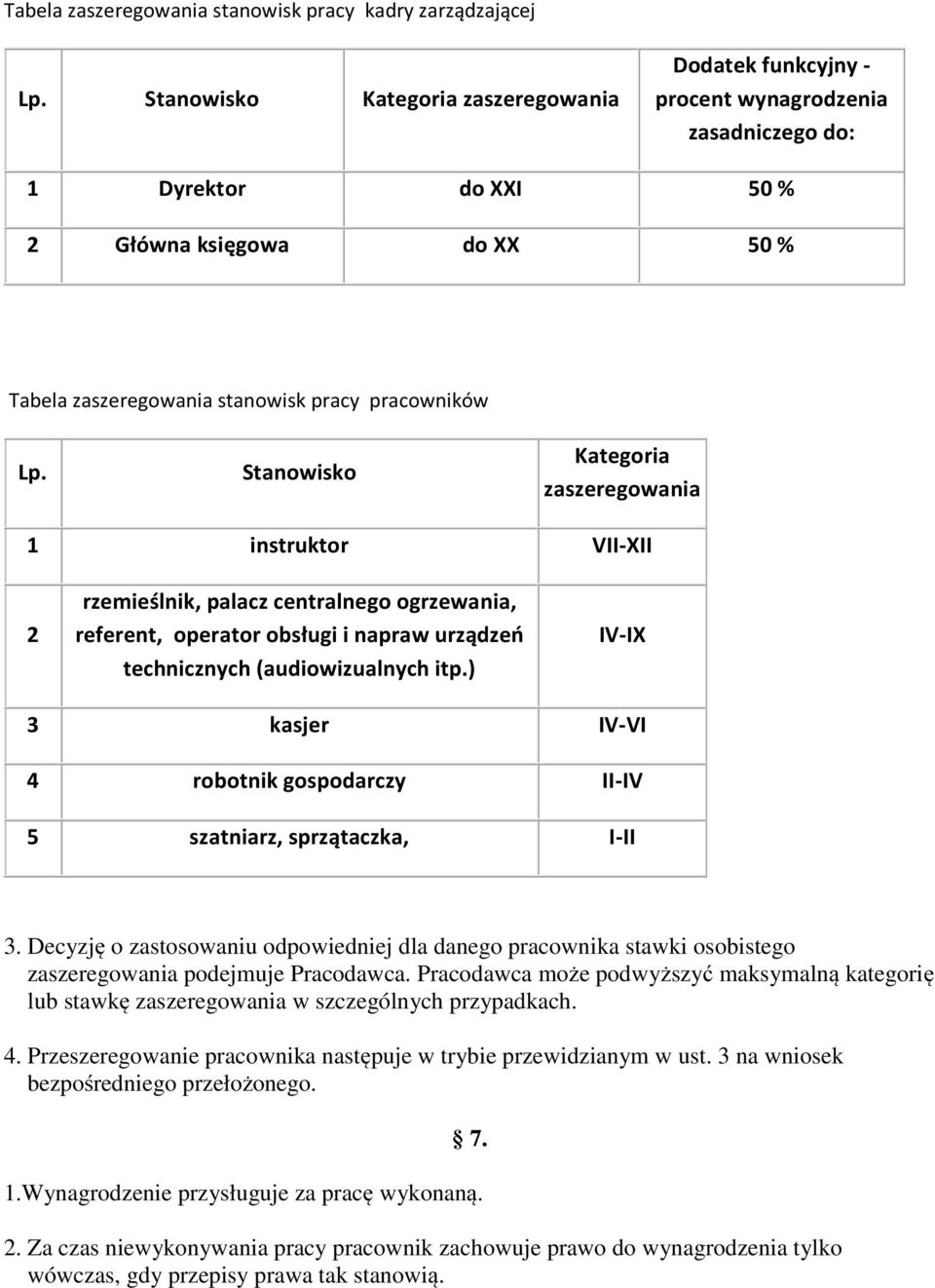 Tabela zaszeregowania stanowisk pracy kadry zarządzającej

| Lp. | Stanowisko | Kategoria zaszeregowania | Dodatek funkcyjny - procent wynagrodzenia zasadniczego do: |
|---|---|---|---|
| 1 | Dyrektor | do XXI | 50 % |
| 2 | Główna księgowa | do XX | 50 % |

Tabela zaszeregowania stanowisk pracy pracowników

| Lp. | Stanowisko | Kategoria zaszeregowania |
|---|---|---|
| 1 | instruktor | VII-XII |
| 2 | rzemieślnik, palacz centralnego ogrzewania, referent, operator obsługi i napraw urządzeń technicznych (audiowizualnych itp.) | IV-IX |
| 3 | kasjer | IV-VI |
| 4 | robotnik gospodarczy | II-IV |
| 5 | szatniarz, sprzątaczka, | I-II |

3. Decyzję o zastosowaniu odpowiedniej dla danego pracownika stawki osobistego zaszeregowania podejmuje Pracodawca. Pracodawca może podwyższyć maksymalną kategorię lub stawkę zaszeregowania w szczególnych przypadkach.

4. Przeszeregowanie pracownika następuje w trybie przewidzianym w ust. 3 na wniosek bezpośredniego przełożonego.

§ 7.

1.Wynagrodzenie przysługuje za pracę wykonaną.

2. Za czas niewykonywania pracy pracownik zachowuje prawo do wynagrodzenia tylko wówczas, gdy przepisy prawa tak stanowią.